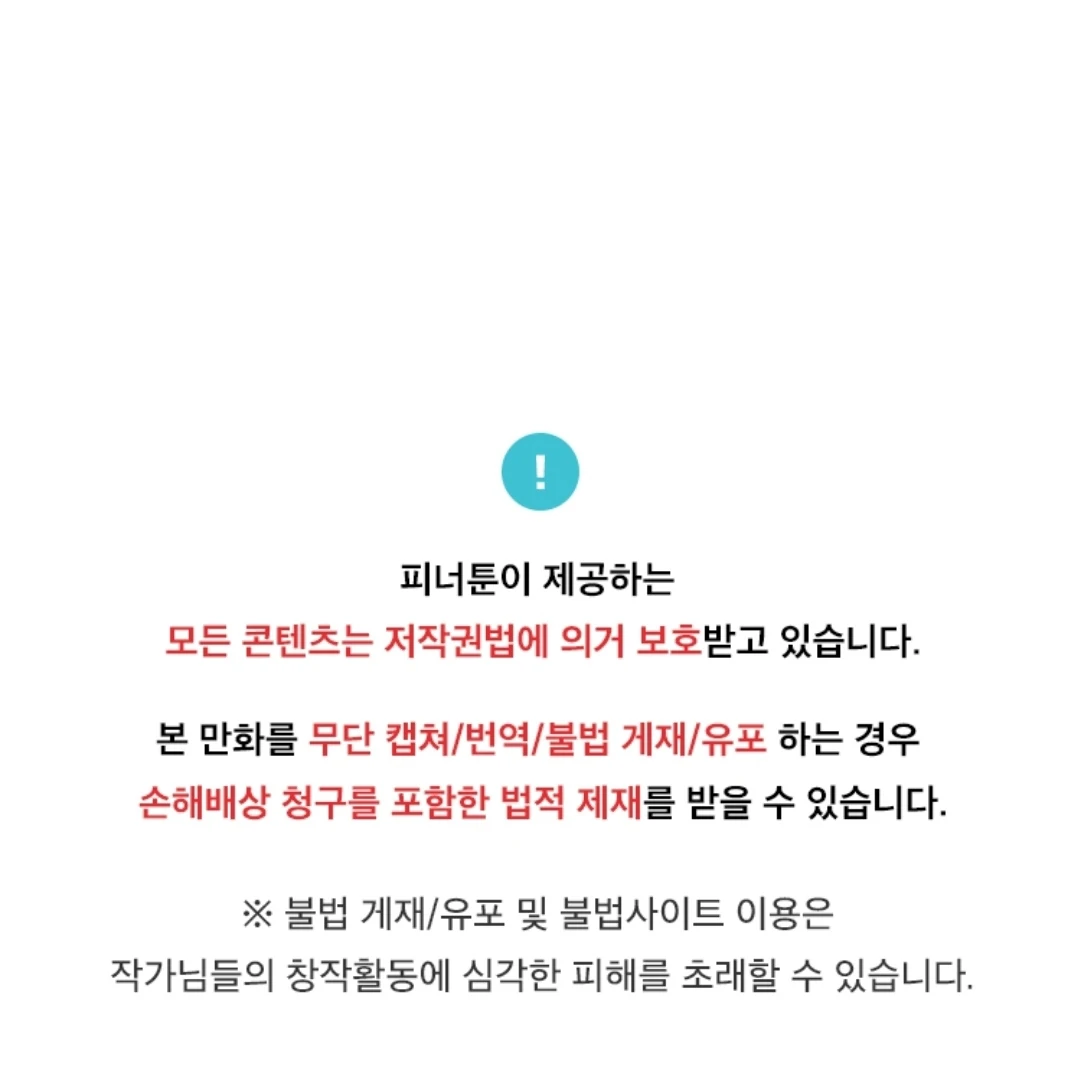 !

피너툰이 제공하는
모든 콘텐츠는 저작권법에 의거 보호받고 있습니다.

본 만화를 무단 캡쳐/번역/불법 게재/유포 하는 경우
손해배상 청구를 포함한 법적 제재를 받을 수 있습니다.

※ 불법 게재/유포 및 불법사이트 이용은
작가님들의 창작활동에 심각한 피해를 초래할 수 있습니다.